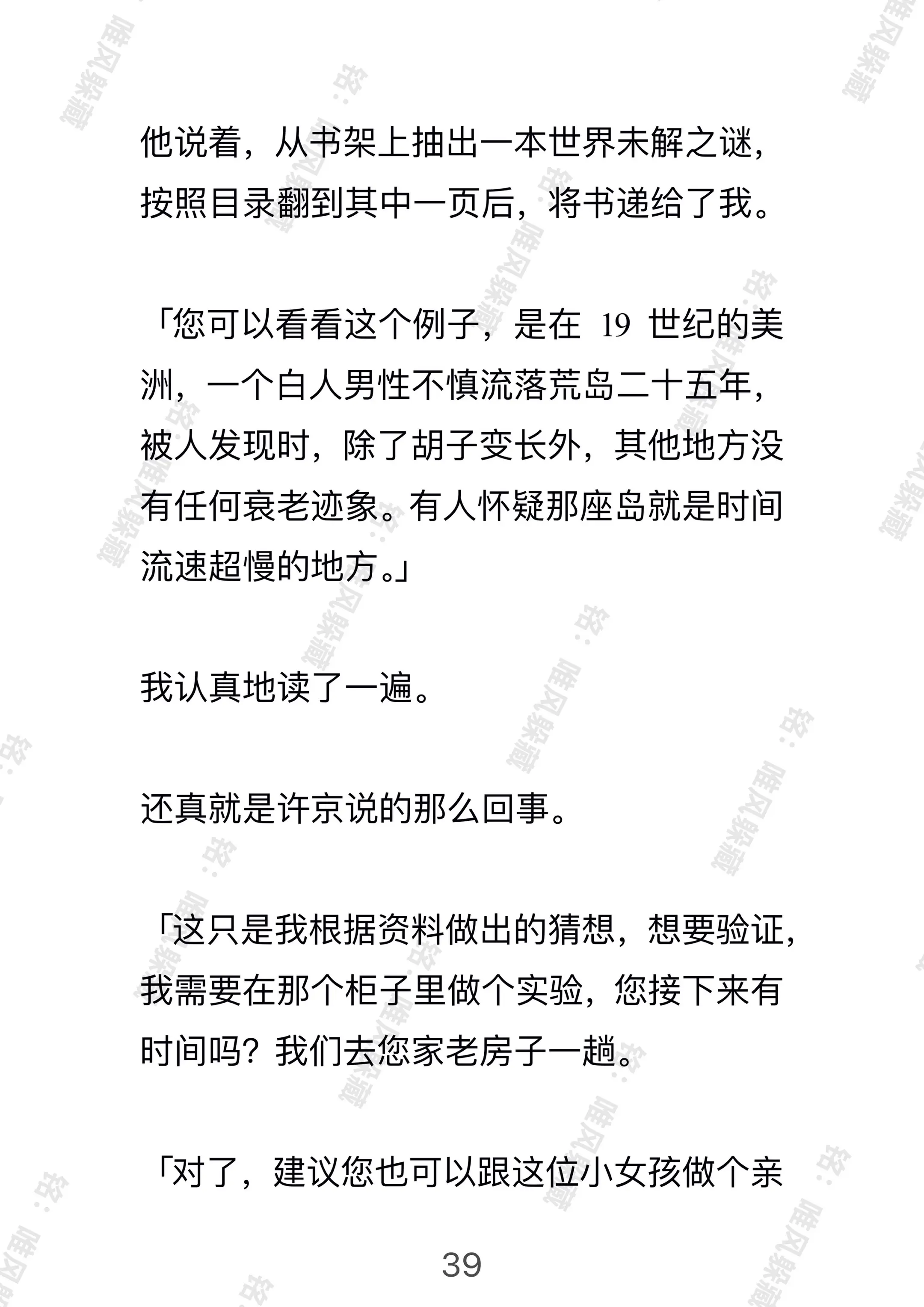 他说着，从书架上抽出一本世界未解之谜，按照目录翻到其中一页后，将书递给了我。

「您可以看看这个例子，是在 19 世纪的美洲，一个白人男性不慎流落荒岛二十五年，被人发现时，除了胡子变长外，其他地方没有任何衰老迹象。有人怀疑那座岛就是时间流速超慢的地方。」

我认真地读了一遍。

还真就是许京说的那么回事。

「这只是我根据资料做出的猜想，想要验证，我需要在那个柜子里做个实验，您接下来有时间吗？我们去您家老房子一趟。

「对了，建议您也可以跟这位小女孩做个亲

39